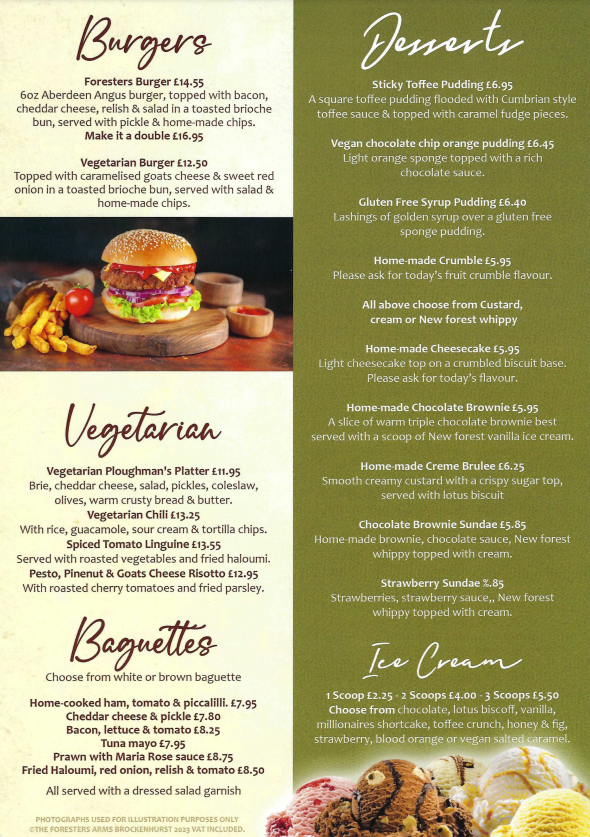 Burgers

Foresters Burger £14.55
6oz Aberdeen Angus burger, topped with bacon, cheddar cheese, relish & salad in a toasted brioche bun, served with pickle & home-made chips.
Make it a double £16.95

Vegetarian Burger £12.50
Topped with caramelised goats cheese & sweet red onion in a toasted brioche bun, served with salad & home-made chips.

Vegetarian

Vegetarian Ploughman's Platter £11.95
Brie, cheddar cheese, salad, pickles, coleslaw, olives, warm crusty bread & butter.
Vegetarian Chili £13.25
With rice, guacamole, sour cream & tortilla chips.
Spiced Tomato Linguine £13.55
Served with roasted vegetables and fried haloumi.
Pesto, Pinenut & Goats Cheese Risotto £12.95
With roasted cherry tomatoes and fried parsley.

Baguettes

Choose from white or brown baguette

Home-cooked ham, tomato & piccalilli. £7.95
Cheddar cheese & pickle £7.80
Bacon, lettuce & tomato £8.25
Tuna mayo £7.95
Prawn with Maria Rose sauce £8.75
Fried Haloumi, red onion, relish & tomato £8.50

All served with a dressed salad garnish

PHOTOGRAPHS USED FOR ILLUSTRATION PURPOSES ONLY
©THE FORESTERS ARMS BROCKENHURST 2023 VAT INCLUDED.

Desserts

Sticky Toffee Pudding £6.95
A square toffee pudding flooded with Cumbrian style toffee sauce & topped with caramel fudge pieces.

Vegan chocolate chip orange pudding £6.45
Light orange sponge topped with a rich chocolate sauce.

Gluten Free Syrup Pudding £6.40
Lashings of golden syrup over a gluten free sponge pudding.

Home-made Crumble £5.95
Please ask for today's fruit crumble flavour.

All above choose from Custard, cream or New forest whippy

Home-made Cheesecake £5.95
Light cheesecake top on a crumbled biscuit base. Please ask for today's flavour.

Home-made Chocolate Brownie £5.95
A slice of warm triple chocolate brownie best served with a scoop of New forest vanilla ice cream.

Home-made Creme Brulee £6.25
Smooth creamy custard with a crispy sugar top, served with lotus biscuit

Chocolate Brownie Sundae £5.85
Home-made brownie, chocolate sauce, New forest whippy topped with cream.

Strawberry Sundae %.85
Strawberries, strawberry sauce,, New forest whippy topped with cream.

Ice Cream

1 Scoop £2.25 - 2 Scoops £4.00 - 3 Scoops £5.50
Choose from chocolate, lotus biscoff, vanilla, millionaires shortcake, toffee crunch, honey & fig, strawberry, blood orange or vegan salted caramel.